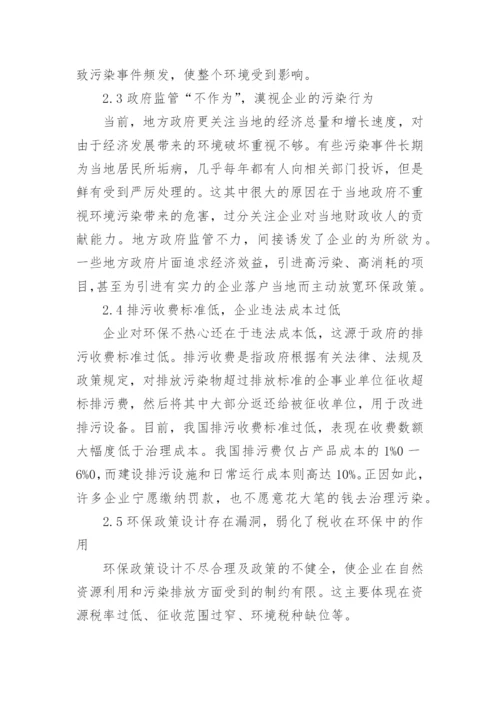 致污染事件频发，使整个环境受到影响。

2.3 政府监管“不作为”，漠视企业的污染行为

当前，地方政府更关注当地的经济总量和增长速度，对由于经济发展带来的环境破坏重视不够。有些污染事件长期为当地居民所垢病，几乎每年都有人向相关部门投诉，但是鲜有受到严厉处理的。这其中很大的原因在于当地政府不重视环境污染带来的危害，过分关注企业对当地财政收人的贡献能力。地方政府监管不力，间接诱发了企业的为所欲为。一些地方政府片面追求经济效益，引进高污染、高消耗的项目，甚至为引进有实力的企业落户当地而主动放宽环保政策。

2.4 排污收费标准低，企业违法成本过低

企业对环保不热心还在于违法成本低，这源于政府的排污收费标准过低。排污收费是指政府根据有关法律、法规及政策规定，对排放污染物超过排放标准的企事业单位征收超标排污费，然后将其中大部分返还给被征收单位，用于改进排污设备。目前，我国排污收费标准过低，表现在收费数额大幅度低于治理成本。我国排污费仅占产品成本的 1%0 一 6%0，而建设排污设施和日常运行成本则高达 10%。正因如此，许多企业宁愿缴纳罚款，也不愿意花大笔的钱去治理污染。

2.5 环保政策设计存在漏洞，弱化了税收在环保中的作用

环保政策设计不尽合理及政策的不健全，使企业在自然资源利用和污染排放方面受到的制约有限。这主要体现在资源税率过低、征收范围过窄、环境税种缺位等。